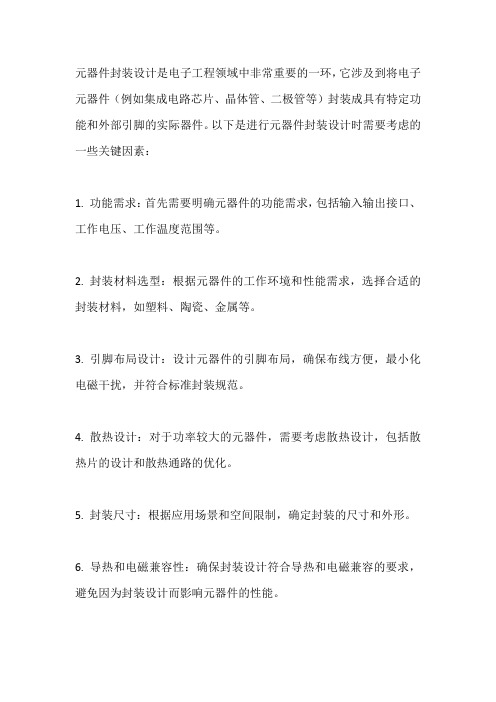 元器件封装设计是电子工程领域中非常重要的一环，它涉及到将电子元器件（例如集成电路芯片、晶体管、二极管等）封装成具有特定功能和外部引脚的实际器件。以下是进行元器件封装设计时需要考虑的一些关键因素：

1. 功能需求：首先需要明确元器件的功能需求，包括输入输出接口、工作电压、工作温度范围等。

2. 封装材料选型：根据元器件的工作环境和性能需求，选择合适的封装材料，如塑料、陶瓷、金属等。

3. 引脚布局设计：设计元器件的引脚布局，确保布线方便，最小化电磁干扰，并符合标准封装规范。

4. 散热设计：对于功率较大的元器件，需要考虑散热设计，包括散热片的设计和散热通路的优化。

5. 封装尺寸：根据应用场景和空间限制，确定封装的尺寸和外形。

6. 导热和电磁兼容性：确保封装设计符合导热和电磁兼容的要求，避免因为封装设计而影响元器件的性能。